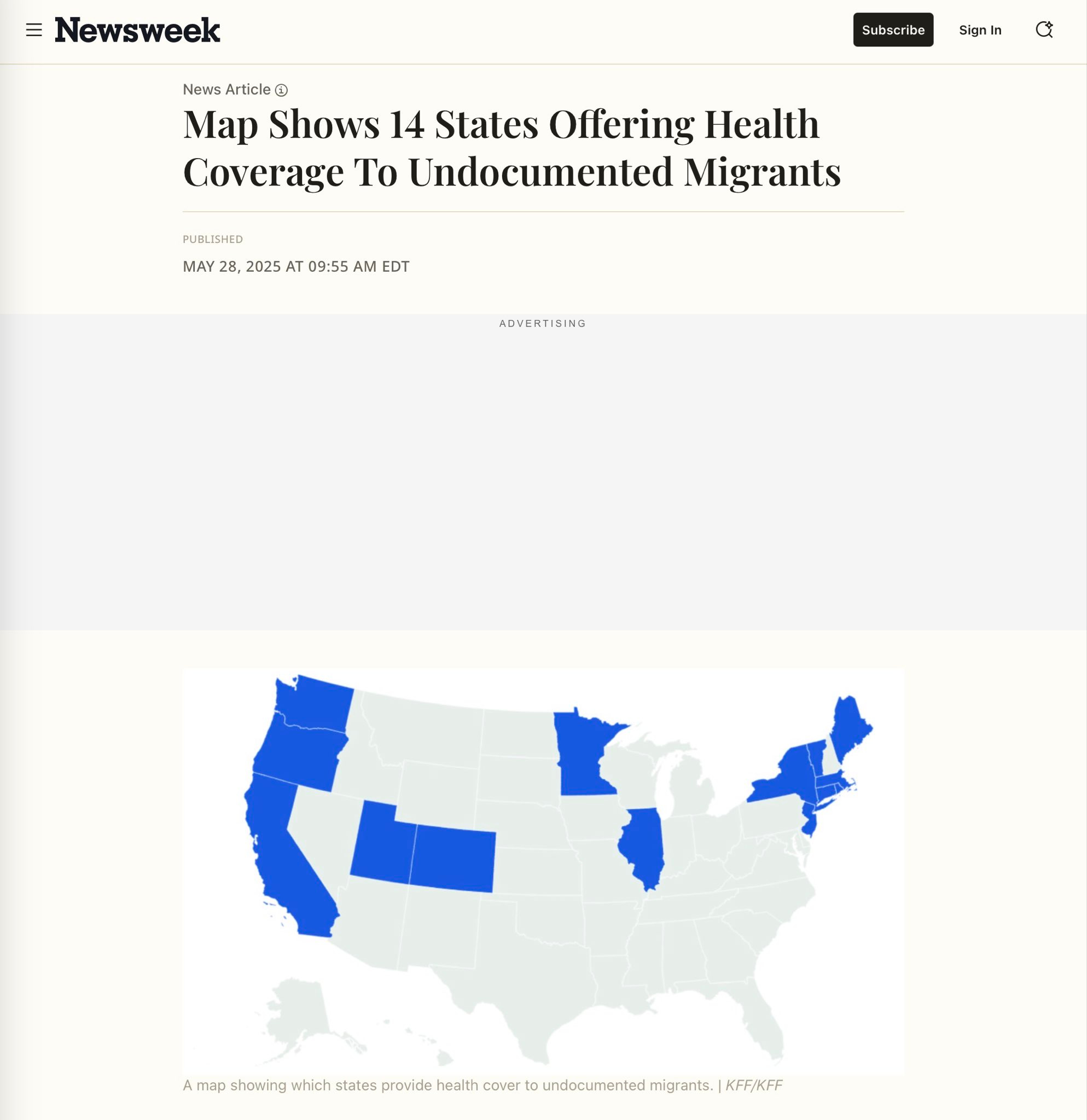 Newsweek

Subscribe

Sign In

News Article

Map Shows 14 States Offering Health Coverage To Undocumented Migrants

PUBLISHED

MAY 28, 2025 AT 09:55 AM EDT

ADVERTISING

A map showing which states provide health cover to undocumented migrants. | KFF/KFF